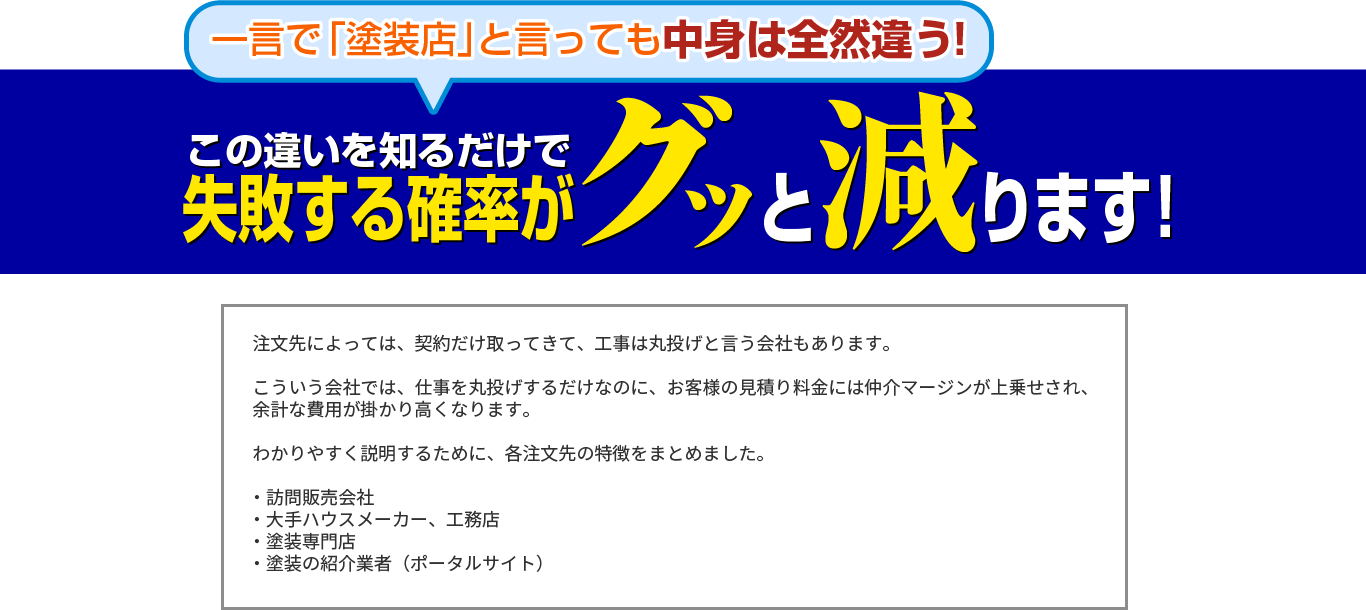 一言で「塗装店」と言っても中身は全然違う!

この違いを知るだけで
失敗する確率がグッと減ります!

注文先によっては、契約だけ取ってきて、工事は丸投げと言う会社もあります。

こういう会社では、仕事を丸投げするだけなのに、お客様の見積り料金には仲介マージンが上乗せされ、余計な費用が掛かり高くなります。

わかりやすく説明するために、各注文先の特徴をまとめました。

・訪問販売会社
・大手ハウスメーカー、工務店
・塗装専門店
・塗装の紹介業者（ポータルサイト）